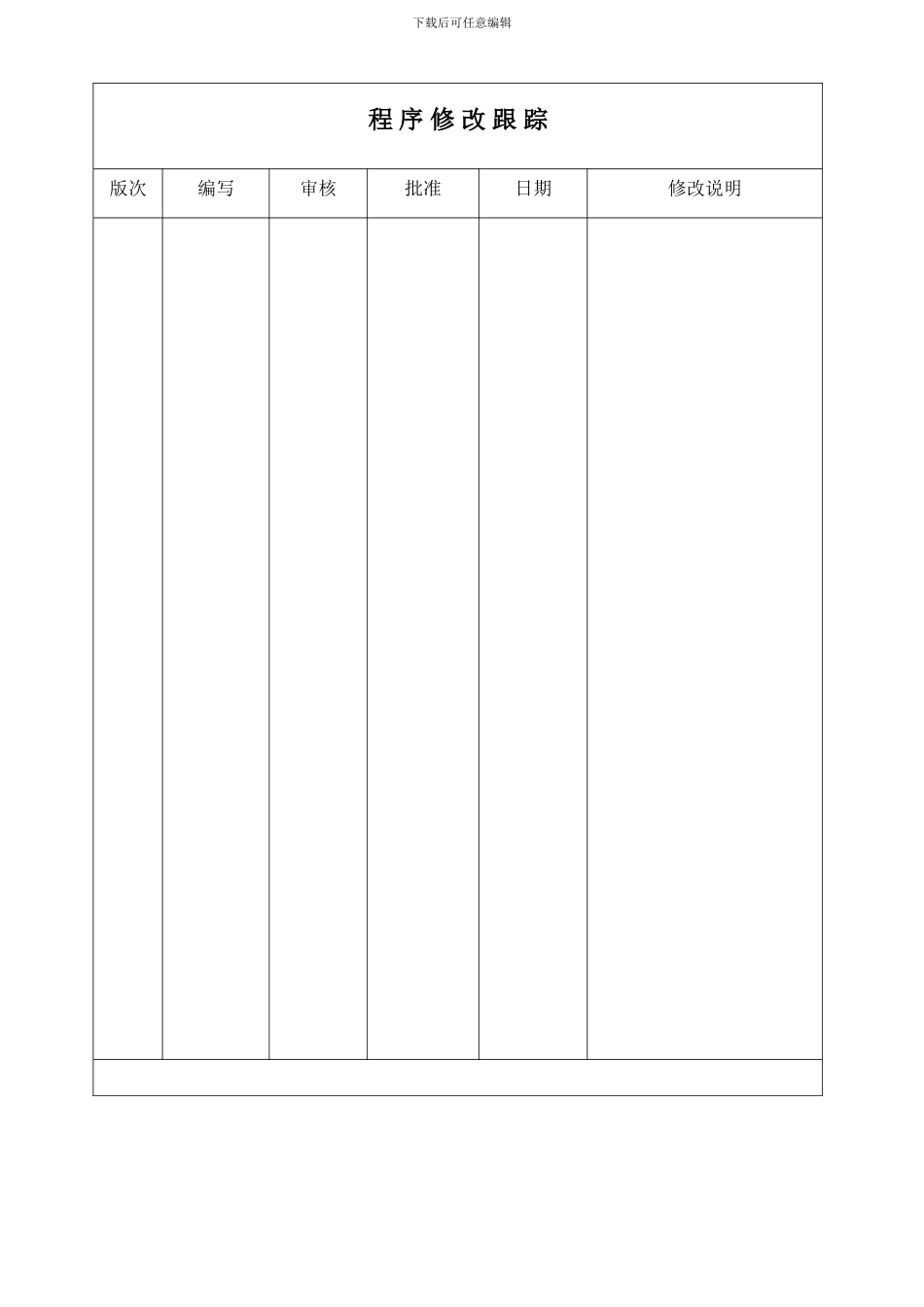 下载后可任意编辑

程序修改跟踪

| 版次 | 编写 | 审核 | 批准 | 日期 | 修改说明 |
|---|---|---|---|---|---|
| | | | | | |